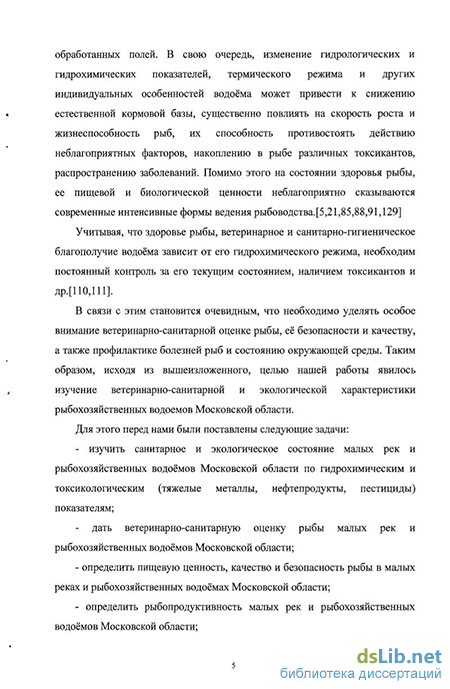 обработанных полей. В свою очередь, изменение гидрологических и гидрохимических показателей, термического режима и других индивидуальных особенностей водоёма может привести к снижению естественной кормовой базы, существенно повлиять на скорость роста и жизнеспособность рыб, их способность противостоять действию неблагоприятных факторов, накоплению в рыбе различных токсикантов, распространению заболеваний. Помимо этого на состоянии здоровья рыбы, ее пищевой и биологической ценности неблагоприятно сказываются современные интенсивные формы ведения рыбоводства.[5,21,85,88,91,129]

Учитывая, что здоровье рыбы, ветеринарное и санитарно-гигиеническое благополучие водоёма зависит от его гидрохимического режима, необходим постоянный контроль за его текущим состоянием, наличием токсикантов и др.[110,111].

В связи с этим становится очевидным, что необходимо уделять особое внимание ветеринарно-санитарной оценке рыбы, её безопасности и качеству, а также профилактике болезней рыб и состоянию окружающей среды. Таким образом, исходя из вышеизложенного, целью нашей работы явилось изучение ветеринарно-санитарной и экологической характеристики рыбохозяйственных водоемов Московской области.

Для этого перед нами были поставлены следующие задачи:

- изучить санитарное и экологическое состояние малых рек и рыбохозяйственных водоёмов Московской области по гидрохимическим и токсикологическим (тяжелые металлы, нефтепродукты, пестициды) показателям;

- дать ветеринарно-санитарную оценку рыбы малых рек и рыбохозяйственных водоёмов Московской области;

- определить пищевую ценность, качество и безопасность рыбы в малых реках и рыбохозяйственных водоёмах Московской области;

- определить рыбопродуктивность малых рек и рыбохозяйственных водоёмов Московской области;

5

dsLib.net
библиотека диссертаций